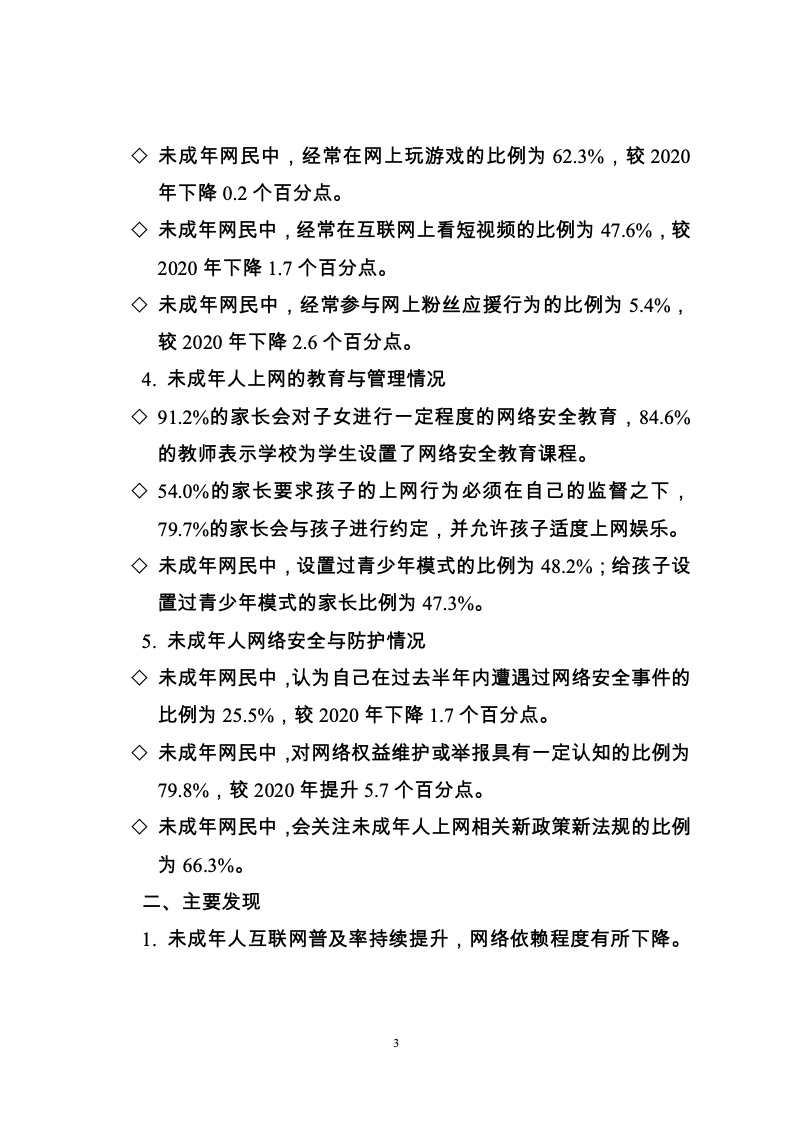 ◇ 未成年网民中，经常在网上玩游戏的比例为 62.3%，较 2020 年下降 0.2 个百分点。

◇ 未成年网民中，经常在互联网上看短视频的比例为 47.6%，较 2020 年下降 1.7 个百分点。

◇ 未成年网民中，经常参与网上粉丝应援行为的比例为 5.4%，较 2020 年下降 2.6 个百分点。

4. 未成年人上网的教育与管理情况

◇ 91.2%的家长会对子女进行一定程度的网络安全教育，84.6%的教师表示学校为学生设置了网络安全教育课程。

◇ 54.0%的家长要求孩子的上网行为必须在自己的监督之下，79.7%的家长会与孩子进行约定，并允许孩子适度上网娱乐。

◇ 未成年网民中，设置过青少年模式的比例为 48.2%；给孩子设置过青少年模式的家长比例为 47.3%。

5. 未成年人网络安全与防护情况

◇ 未成年网民中，认为自己在过去半年内遭遇过网络安全事件的比例为 25.5%，较 2020 年下降 1.7 个百分点。

◇ 未成年网民中，对网络权益维护或举报具有一定认知的比例为 79.8%，较 2020 年提升 5.7 个百分点。

◇ 未成年网民中，会关注未成年人上网相关新政策新法规的比例为 66.3%。

二、主要发现

1. 未成年人互联网普及率持续提升，网络依赖程度有所下降。

3